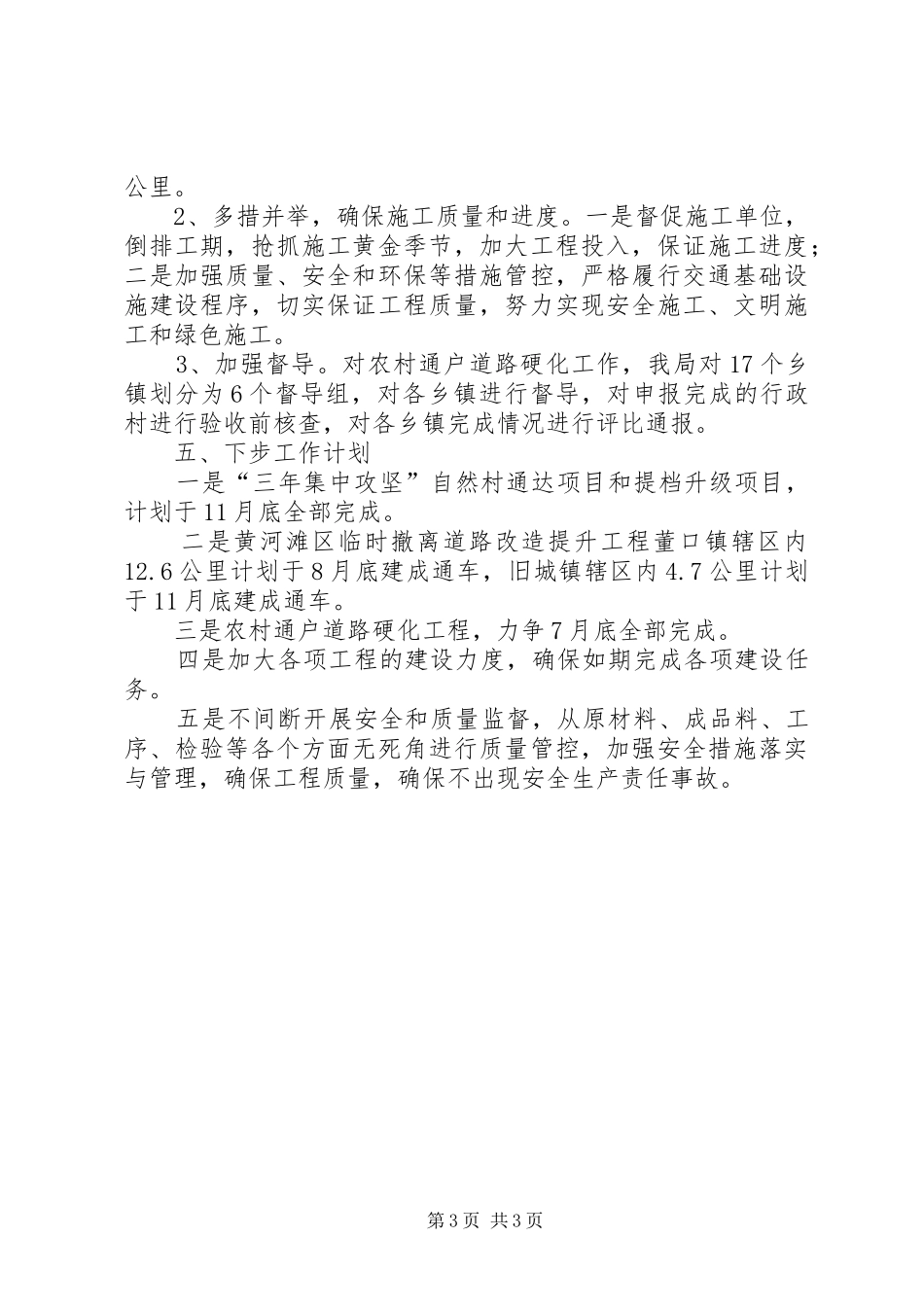 公里。

2、多措并举，确保施工质量和进度。一是督促施工单位，倒排工期，抢抓施工黄金季节，加大工程投入，保证施工进度；二是加强质量、安全和环保等措施管控，严格履行交通基础设施建设程序，切实保证工程质量，努力实现安全施工、文明施工和绿色施工。

3、加强督导。对农村通户道路硬化工作，我局对17个乡镇划分为6个督导组，对各乡镇进行督导，对申报完成的行政村进行验收前核查，对各乡镇完成情况进行评比通报。

五、下步工作计划

一是“三年集中攻坚”自然村通达项目和提档升级项目，计划于11月底全部完成。

二是黄河滩区临时撤离道路改造提升工程董口镇辖区内12.6公里计划于8月底建成通车，旧城镇辖区内4.7公里计划于11月底建成通车。

三是农村通户道路硬化工程，力争7月底全部完成。

四是加大各项工程的建设力度，确保如期完成各项建设任务。

五是不间断开展安全和质量监督，从原材料、成品料、工序、检验等各个方面无死角进行质量管控，加强安全措施落实与管理，确保工程质量，确保不出现安全生产责任事故。

第3页 共3页